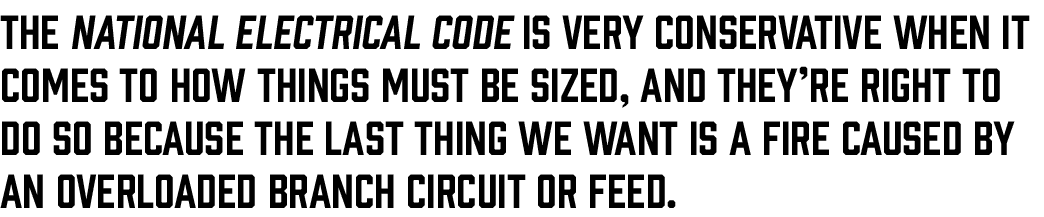 THE NATIONAL ELECTRICAL CODE IS VERY CONSERVATIVE WHEN IT COMES TO HOW THINGS MUST BE SIZED, AND THEY'RE RIGHT TO DO SO BECAUSE THE LAST THING WE WANT IS A FIRE CAUSED BY AN OVERLOADED BRANCH CIRCUIT OR FEED.